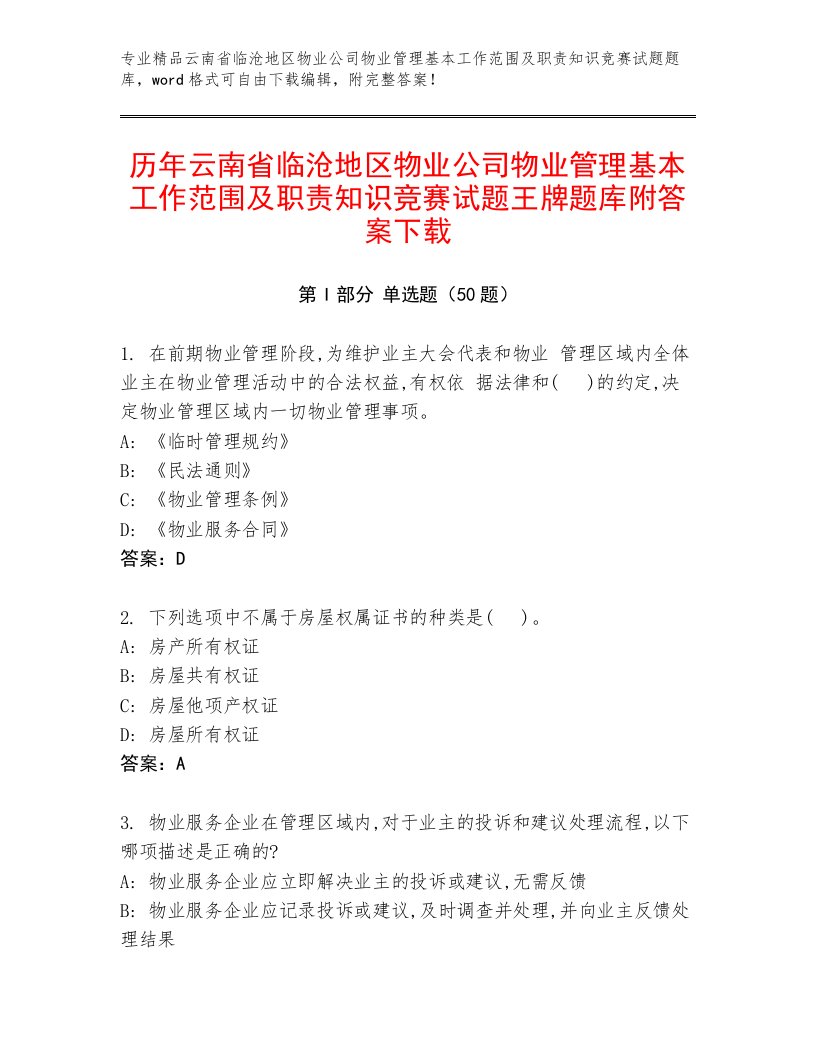 专业精品云南省临沧地区物业公司物业管理基本工作范围及职责知识竞赛试题题库，word格式可自由下载编辑，附完整答案！

历年云南省临沧地区物业公司物业管理基本工作范围及职责知识竞赛试题王牌题库附答案下载

第Ⅰ部分 单选题（50题）

1. 在前期物业管理阶段,为维护业主大会代表和物业 管理区域内全体业主在物业管理活动中的合法权益,有权依 据法律和( )的约定,决定物业管理区域内一切物业管理事项。
A: 《临时管理规约》
B: 《民法通则》
C: 《物业管理条例》
D: 《物业服务合同》
答案：D

2. 下列选项中不属于房屋权属证书的种类是( )。
A: 房产所有权证
B: 房屋共有权证
C: 房屋他项产权证
D: 房屋所有权证
答案：A

3. 物业服务企业在管理区域内,对于业主的投诉和建议处理流程,以下哪项描述是正确的?
A: 物业服务企业应立即解决业主的投诉或建议,无需反馈
B: 物业服务企业应记录投诉或建议,及时调查并处理,并向业主反馈处理结果